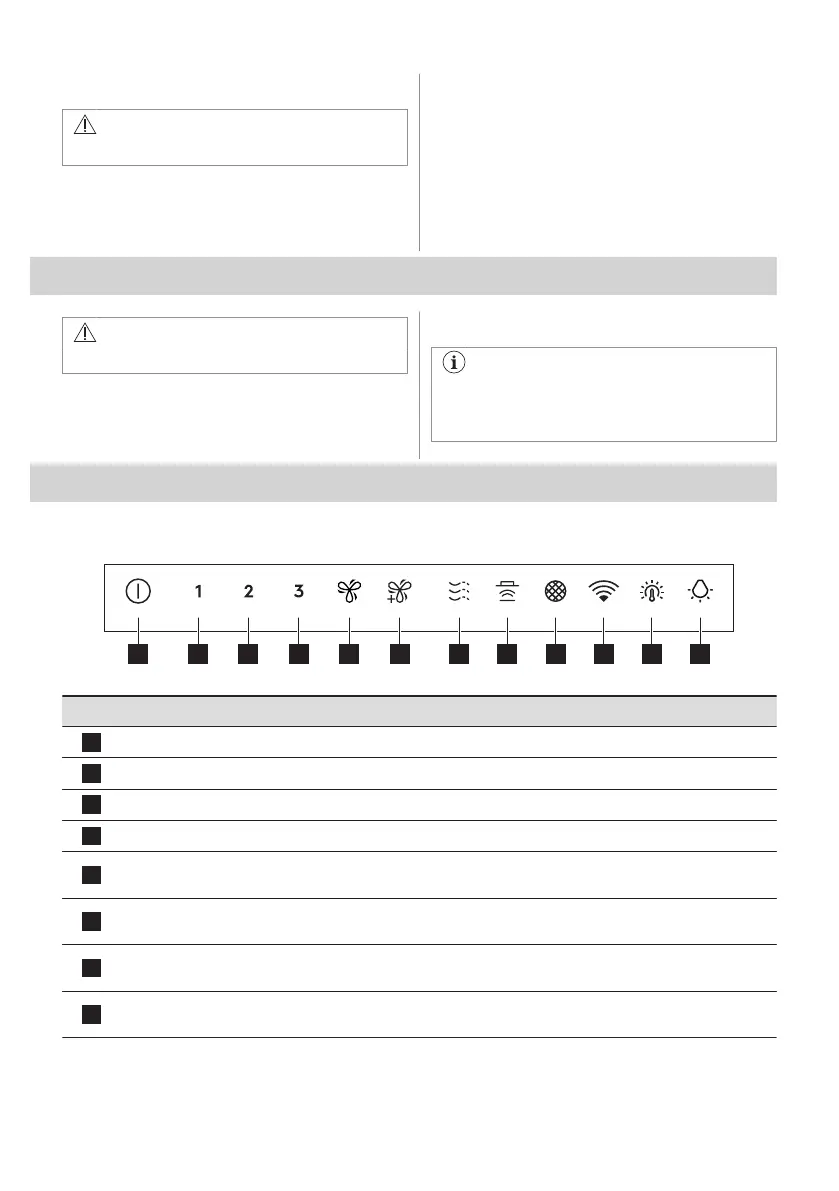 1

2

3